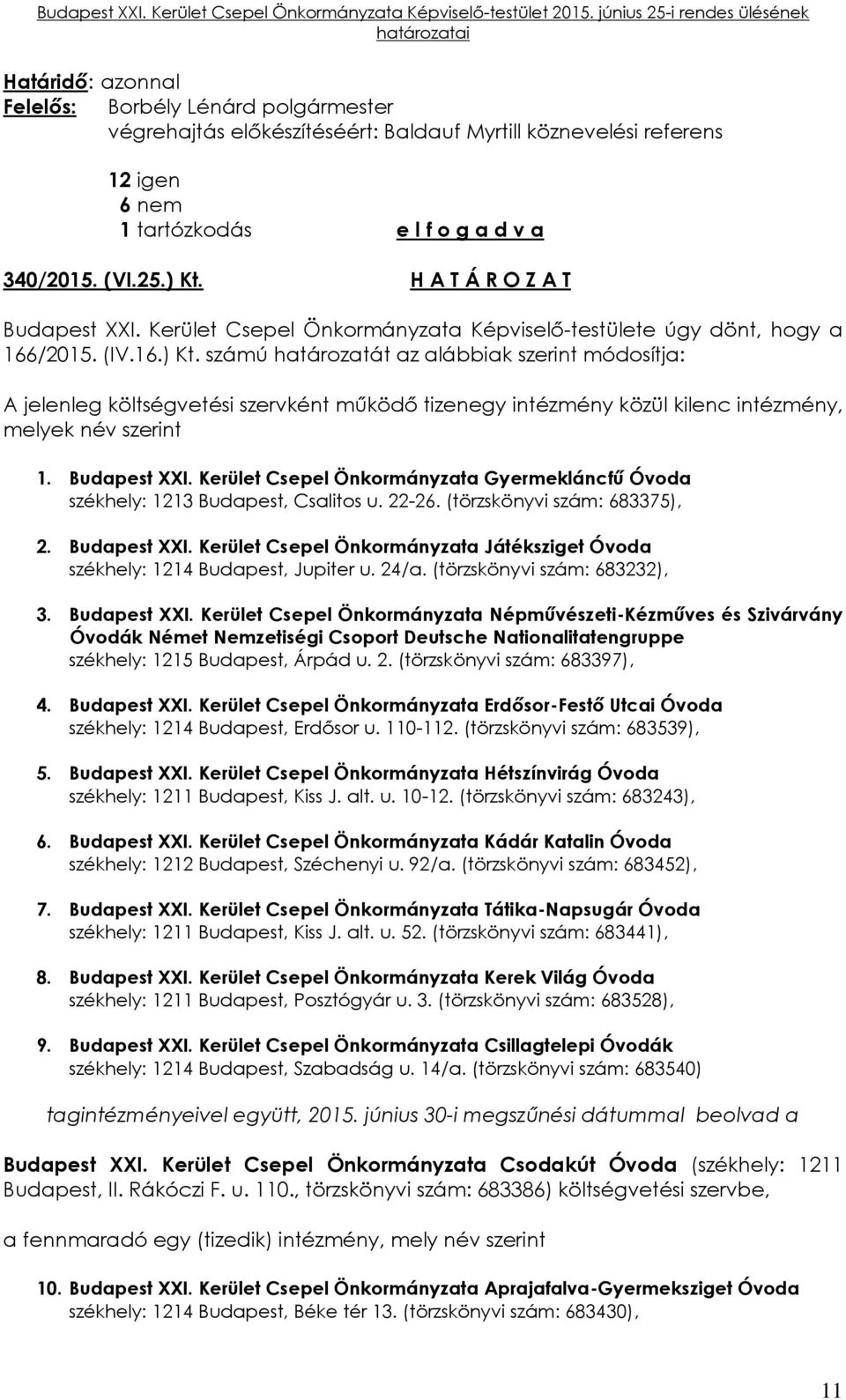 Budapest XXI. Kerület Csepel Önkormányzata Képviselő-testület 2015. június 25-i rendes ülésének határozatai

Határidő: azonnal
Felelős: Borbély Lénárd polgármester
végrehajtás előkészítéséért: Baldauf Myrtill köznevelési referens

12 igen
6 nem
1 tartózkodás
e l f o g a d v a

340/2015. (VI.25.) Kt.
H A T Á R O Z A T

Budapest XXI. Kerület Csepel Önkormányzata Képviselő-testülete úgy dönt, hogy a 166/2015. (IV.16.) Kt. számú határozatát az alábbiak szerint módosítja:

A jelenleg költségvetési szervként működő tizenegy intézmény közül kilenc intézmény, melyek név szerint

1. Budapest XXI. Kerület Csepel Önkormányzata Gyermekláncfű Óvoda székhely: 1213 Budapest, Csalitos u. 22-26. (törzskönyvi szám: 683375),

2. Budapest XXI. Kerület Csepel Önkormányzata Játéksziget Óvoda székhely: 1214 Budapest, Jupiter u. 24/a. (törzskönyvi szám: 683232),

3. Budapest XXI. Kerület Csepel Önkormányzata Népművészeti-Kézműves és Szivárvány Óvodák Német Nemzetiségi Csoport Deutsche Nationalitatengruppe székhely: 1215 Budapest, Árpád u. 2. (törzskönyvi szám: 683397),

4. Budapest XXI. Kerület Csepel Önkormányzata Erdősor-Festő Utcai Óvoda székhely: 1214 Budapest, Erdősor u. 110-112. (törzskönyvi szám: 683539),

5. Budapest XXI. Kerület Csepel Önkormányzata Hétszínvirág Óvoda székhely: 1211 Budapest, Kiss J. alt. u. 10-12. (törzskönyvi szám: 683243),

6. Budapest XXI. Kerület Csepel Önkormányzata Kádár Katalin Óvoda székhely: 1212 Budapest, Széchenyi u. 92/a. (törzskönyvi szám: 683452),

7. Budapest XXI. Kerület Csepel Önkormányzata Tátika-Napsugár Óvoda székhely: 1211 Budapest, Kiss J. alt. u. 52. (törzskönyvi szám: 683441),

8. Budapest XXI. Kerület Csepel Önkormányzata Kerek Világ Óvoda székhely: 1211 Budapest, Posztógyár u. 3. (törzskönyvi szám: 683528),

9. Budapest XXI. Kerület Csepel Önkormányzata Csillagtelepi Óvodák székhely: 1214 Budapest, Szabadság u. 14/a. (törzskönyvi szám: 683540)

tagintézményeivel együtt, 2015. június 30-i megszűnési dátummal beolvad a

Budapest XXI. Kerület Csepel Önkormányzata Csodakút Óvoda (székhely: 1211 Budapest, II. Rákóczi F. u. 110., törzskönyvi szám: 683386) költségvetési szervbe,

a fennmaradó egy (tizedik) intézmény, mely név szerint

10. Budapest XXI. Kerület Csepel Önkormányzata Aprajafalva-Gyermeksziget Óvoda székhely: 1214 Budapest, Béke tér 13. (törzskönyvi szám: 683430),

11